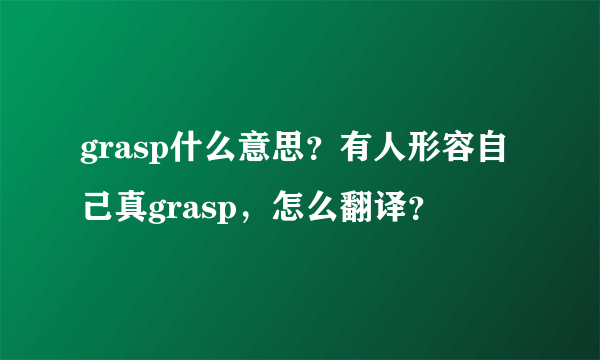 grasp什么意思？有人形容自己真grasp，怎么翻译？